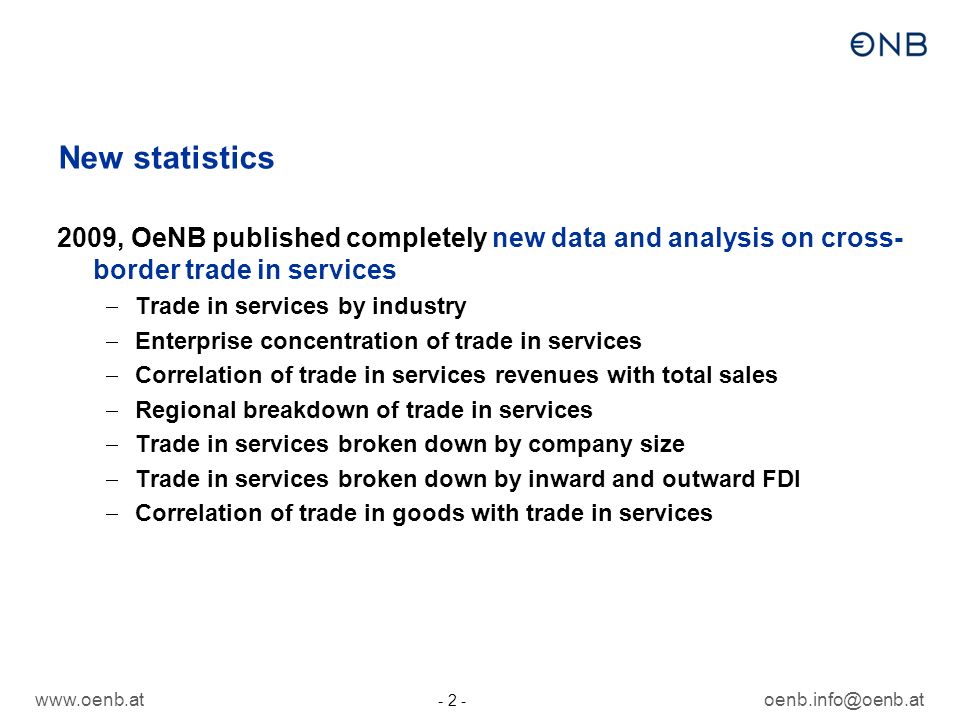 €NB

New statistics

2009, OeNB published completely new data and analysis on cross-border trade in services

– Trade in services by industry
– Enterprise concentration of trade in services
– Correlation of trade in services revenues with total sales
– Regional breakdown of trade in services
– Trade in services broken down by company size
– Trade in services broken down by inward and outward FDI
– Correlation of trade in goods with trade in services

www.oenb.at - 2 - oenb.info@oenb.at